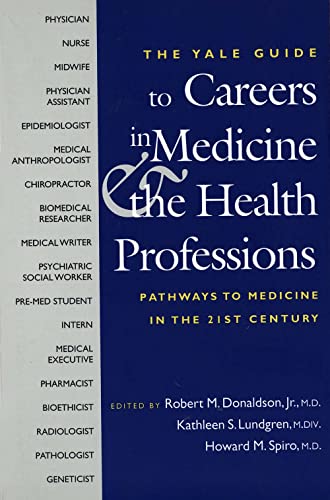 PHYSICIAN

NURSE

MIDWIFE

PHYSICIAN ASSISTANT

EPIDEMIOLOGIST

MEDICAL ANTHROPOLOGIST

CHIROPRACTOR

BIOMEDICAL RESEARCHER

MEDICAL WRITER

PSYCHIATRIC SOCIAL WORKER

PRE-MED STUDENT

INTERN

MEDICAL EXECUTIVE

PHARMACIST

BIOETHICIST

RADIOLOGIST

PATHOLOGIST

GENETICIST

THE YALE GUIDE

to Careers in Medicine & the Health Professions

PATHWAYS TO MEDICINE IN THE 21ST CENTURY

EDITED BY Robert M. Donaldson, Jr., M.D.
Kathleen S. Lundgren, M.DIV.
Howard M. Spiro, M.D.